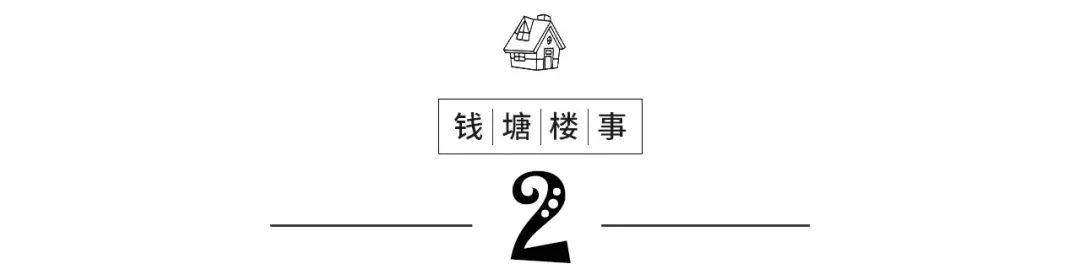 钱塘楼事

2